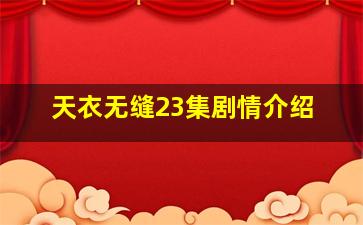 天衣无缝23集剧情介绍